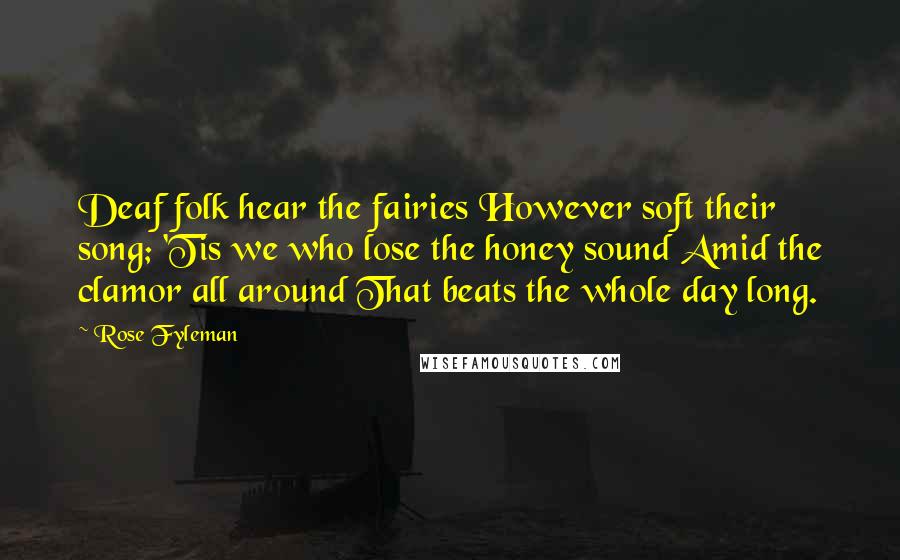 Deaf folk hear the fairies However soft their song; 'Tis we who lose the honey sound Amid the clamor all around That beats the whole day long.

~ Rose Fyleman

WISEFAMOUSQUOTES.COM